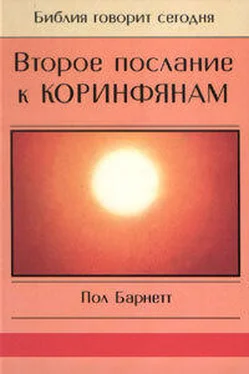 Библия говорит сегодня

Второе послание к КОРИНФЯНАМ

Пол Барнетт